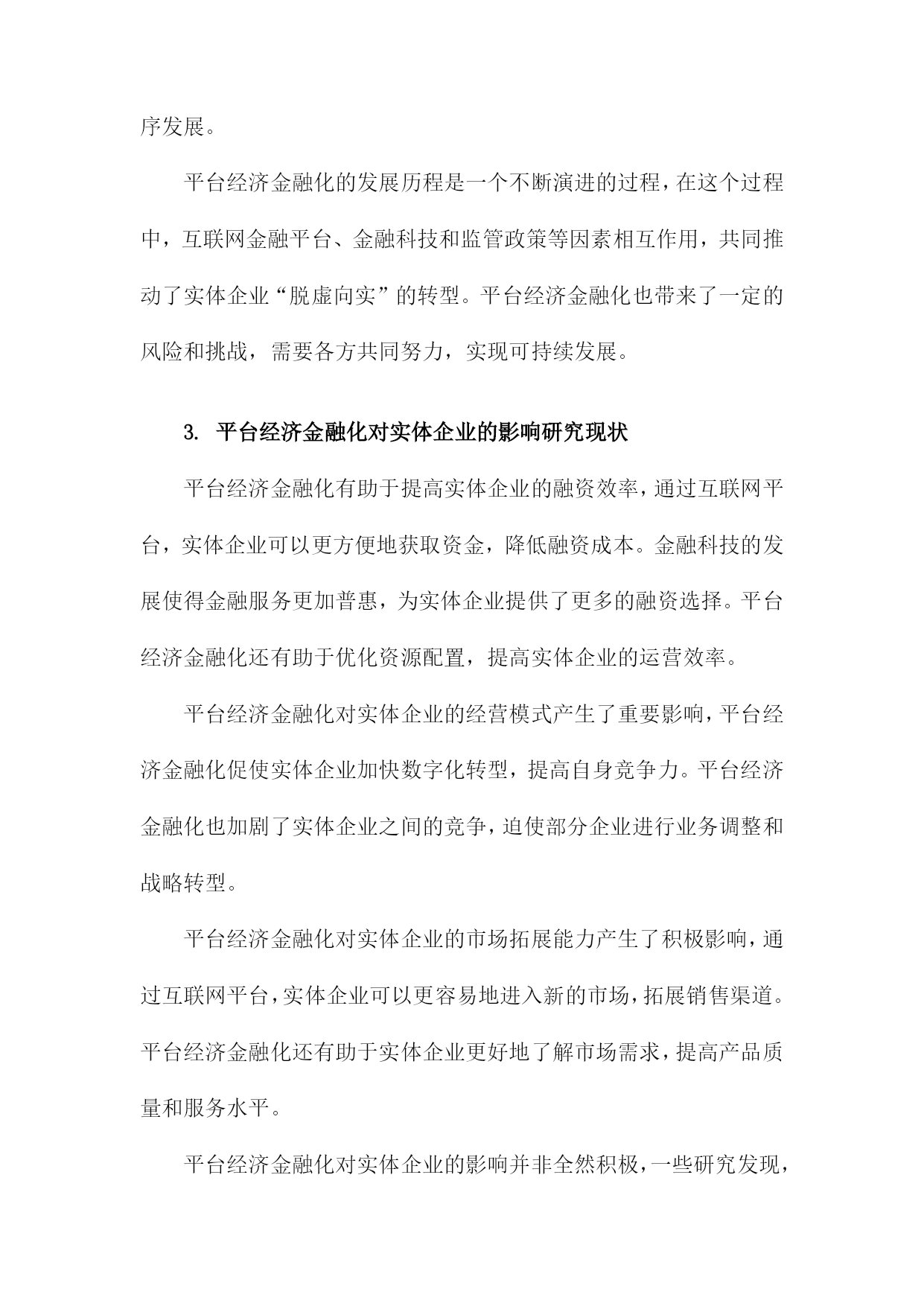 序发展。

平台经济金融化的发展历程是一个不断演进的过程，在这个过程中，互联网金融平台、金融科技和监管政策等因素相互作用，共同推动了实体企业“脱虚向实”的转型。平台经济金融化也带来了一定的风险和挑战，需要各方共同努力，实现可持续发展。

3. 平台经济金融化对实体企业的影响研究现状

平台经济金融化有助于提高实体企业的融资效率，通过互联网平台，实体企业可以更方便地获取资金，降低融资成本。金融科技的发展使得金融服务更加普惠，为实体企业提供了更多的融资选择。平台经济金融化还有助于优化资源配置，提高实体企业的运营效率。

平台经济金融化对实体企业的经营模式产生了重要影响，平台经济金融化促使实体企业加快数字化转型，提高自身竞争力。平台经济金融化也加剧了实体企业之间的竞争，迫使部分企业进行业务调整和战略转型。

平台经济金融化对实体企业的市场拓展能力产生了积极影响，通过互联网平台，实体企业可以更容易地进入新的市场，拓展销售渠道。平台经济金融化还有助于实体企业更好地了解市场需求，提高产品质量和服务水平。

平台经济金融化对实体企业的影响并非全然积极，一些研究发现，